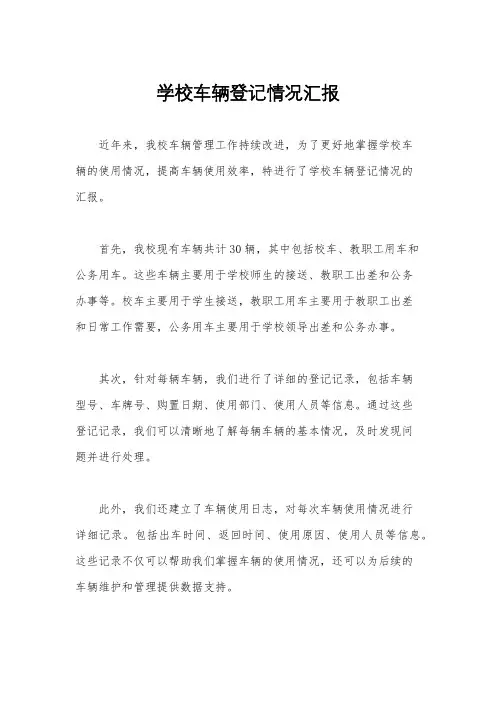 学校车辆登记情况汇报

近年来，我校车辆管理工作持续改进，为了更好地掌握学校车辆的使用情况，提高车辆使用效率，特进行了学校车辆登记情况的汇报。

首先，我校现有车辆共计30辆，其中包括校车、教职工用车和公务用车。这些车辆主要用于学校师生的接送、教职工出差和公务办事等。校车主要用于学生接送，教职工用车主要用于教职工出差和日常工作需要，公务用车主要用于学校领导出差和公务办事。

其次，针对每辆车辆，我们进行了详细的登记记录，包括车辆型号、车牌号、购置日期、使用部门、使用人员等信息。通过这些登记记录，我们可以清晰地了解每辆车辆的基本情况，及时发现问题并进行处理。

此外，我们还建立了车辆使用日志，对每次车辆使用情况进行详细记录。包括出车时间、返回时间、使用原因、使用人员等信息。这些记录不仅可以帮助我们掌握车辆的使用情况，还可以为后续的车辆维护和管理提供数据支持。